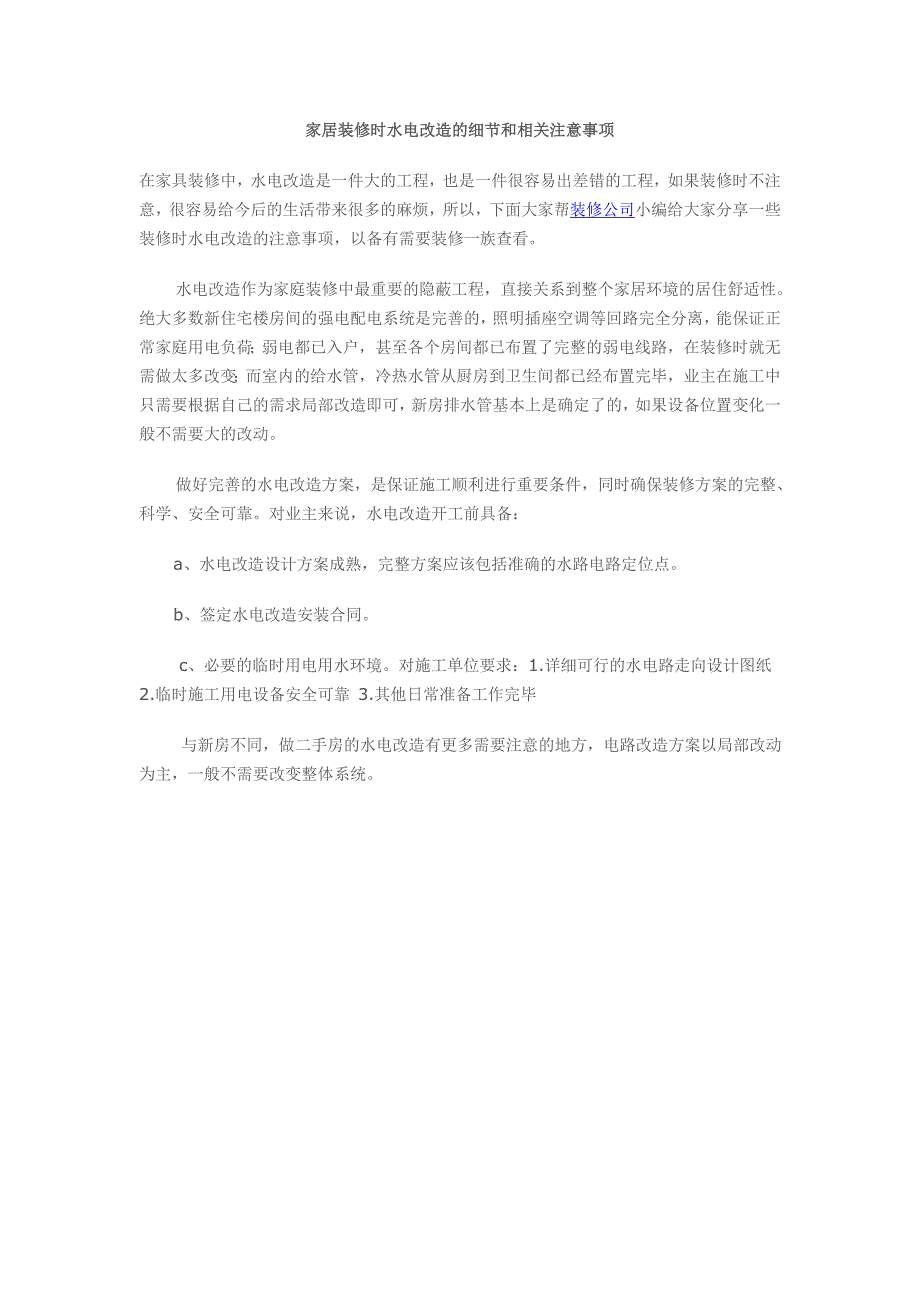 家居装修时水电改造的细节和相关注意事项

在家具装修中，水电改造是一件大的工程，也是一件很容易出差错的工程，如果装修时不注意，很容易给今后的生活带来很多的麻烦，所以，下面大家帮装修公司小编给大家分享一些装修时水电改造的注意事项，以备有需要装修一族查看。

水电改造作为家庭装修中最重要的隐蔽工程，直接关系到整个家居环境的居住舒适性。绝大多数新住宅楼房间的强电配电系统是完善的，照明插座空调等回路完全分离，能保证正常家庭用电负荷；弱电都已入户，甚至各个房间都已布置了完整的弱电线路，在装修时就无需做太多改变；而室内的给水管，冷热水管从厨房到卫生间都已经布置完毕，业主在施工中只需要根据自己的需求局部改造即可，新房排水管基本上是确定了的，如果设备位置变化一般不需要大的改动。

做好完善的水电改造方案，是保证施工顺利进行重要条件，同时确保装修方案的完整、科学、安全可靠。对业主来说，水电改造开工前具备：

a、水电改造设计方案成熟，完整方案应该包括准确的水路电路定位点。

b、签定水电改造安装合同。

c、必要的临时用电用水环境。对施工单位要求：1.详细可行的水电路走向设计图纸 2.临时施工用电设备安全可靠 3.其他日常准备工作完毕

与新房不同，做二手房的水电改造有更多需要注意的地方，电路改造方案以局部改动为主，一般不需要改变整体系统。